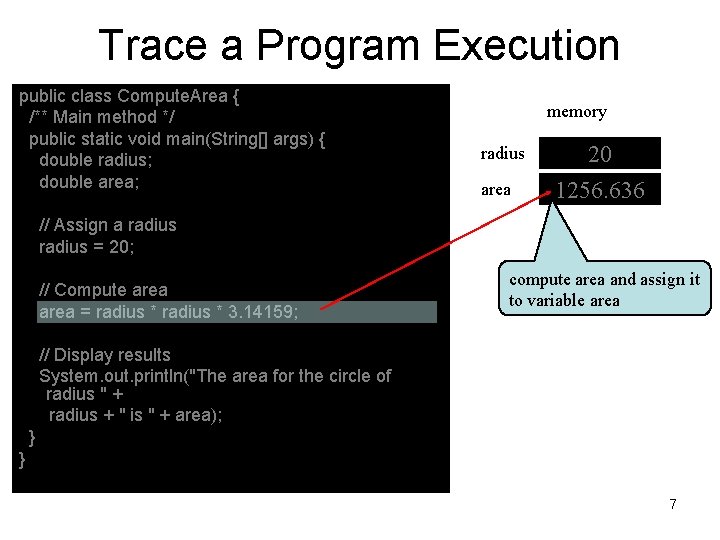 Trace a Program Execution

public class ComputeArea {
/** Main method */
public static void main(String[] args) {
double radius;
double area;

// Assign a radius
radius = 20;

// Compute area
area = radius * radius * 3.14159;

// Display results
System.out.println("The area for the circle of radius " +
radius + " is " + area);
}
}

memory

radius 20

area 1256.636

compute area and assign it to variable area

7